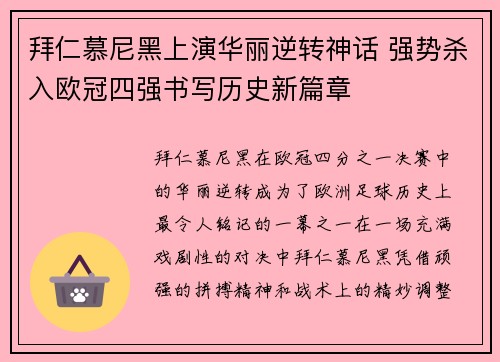 拜仁慕尼黑上演华丽逆转神话 强势杀入欧冠四强书写历史新篇章

拜仁慕尼黑在欧冠四分之一决赛中的华丽逆转成为了欧洲足球历史上最令人铭记的一幕之一在一场充满戏剧性的对决中拜仁慕尼黑凭借顽强的拼搏精神和战术上的精妙调整